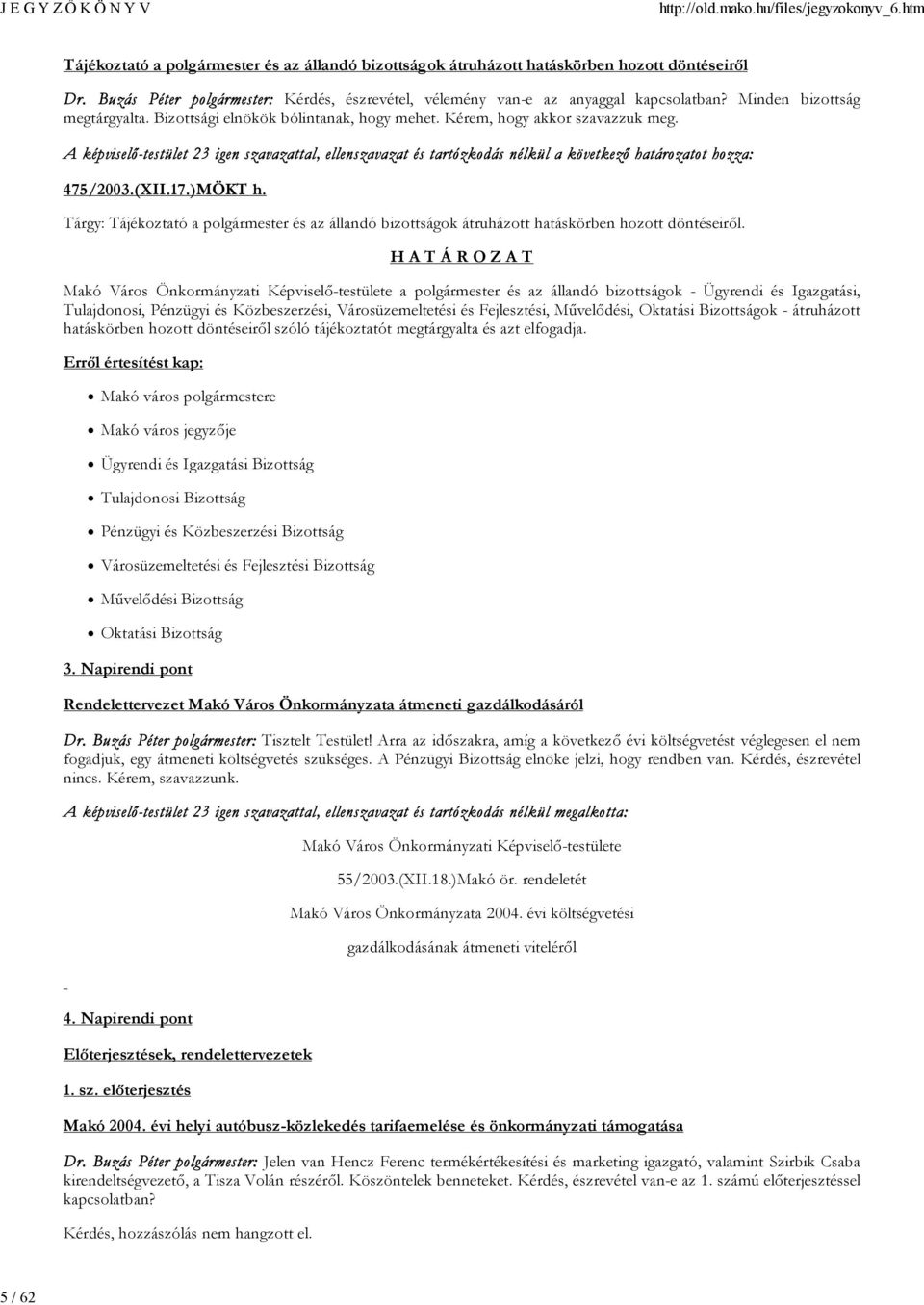 J E G Y Z Ő K Ö N Y V http://old.mako.hu/files/jegyzokonyv_6.htm

Tájékoztató a polgármester és az állandó bizottságok átruházott hatáskörben hozott döntéseiről

Dr. Buzás Péter polgármester: Kérdés, észrevétel, vélemény van-e az anyaggal kapcsolatban? Minden bizottság megtárgyalta. Bizottsági elnökök bólintanak, hogy mehet. Kérem, hogy akkor szavazzuk meg.

A képviselő-testület 23 igen szavazattal, ellenszavazat és tartózkodás nélkül a következő határozatot hozza:

475/2003.(XII.17.)MÖKT h.

Tárgy: Tájékoztató a polgármester és az állandó bizottságok átruházott hatáskörben hozott döntéseiről.

H A T Á R O Z A T

Makó Város Önkormányzati Képviselő-testülete a polgármester és az állandó bizottságok - Ügyrendi és Igazgatási, Tulajdonosi, Pénzügyi és Közbeszerzési, Városüzemeltetési és Fejlesztési, Művelődési, Oktatási Bizottságok - átruházott hatáskörben hozott döntéseiről szóló tájékoztatót megtárgyalta és azt elfogadja.

Erről értesítést kap:

Makó város polgármestere

Makó város jegyzője

Ügyrendi és Igazgatási Bizottság

Tulajdonosi Bizottság

Pénzügyi és Közbeszerzési Bizottság

Városüzemeltetési és Fejlesztési Bizottság

Művelődési Bizottság

Oktatási Bizottság

3. Napirendi pont

Rendelettervezet Makó Város Önkormányzata átmeneti gazdálkodásáról

Dr. Buzás Péter polgármester: Tisztelt Testület! Arra az időszakra, amíg a következő évi költségvetést véglegesen el nem fogadjuk, egy átmeneti költségvetés szükséges. A Pénzügyi Bizottság elnöke jelzi, hogy rendben van. Kérdés, észrevétel nincs. Kérem, szavazzunk.

A képviselő-testület 23 igen szavazattal, ellenszavazat és tartózkodás nélkül megalkotta:

Makó Város Önkormányzati Képviselő-testülete

55/2003.(XII.18.)Makó ör. rendeletét

Makó Város Önkormányzata 2004. évi költségvetési

gazdálkodásának átmeneti viteléről

-

4. Napirendi pont

Előterjesztések, rendelettervezetek

1. sz. előterjesztés

Makó 2004. évi helyi autóbusz-közlekedés tarifaemelése és önkormányzati támogatása

Dr. Buzás Péter polgármester: Jelen van Hencz Ferenc termékértékesítési és marketing igazgató, valamint Szirbik Csaba kirendeltségvezető, a Tisza Volán részéről. Köszöntelek benneteket. Kérdés, észrevétel van-e az 1. számú előterjesztéssel kapcsolatban?

Kérdés, hozzászólás nem hangzott el.

5 / 62